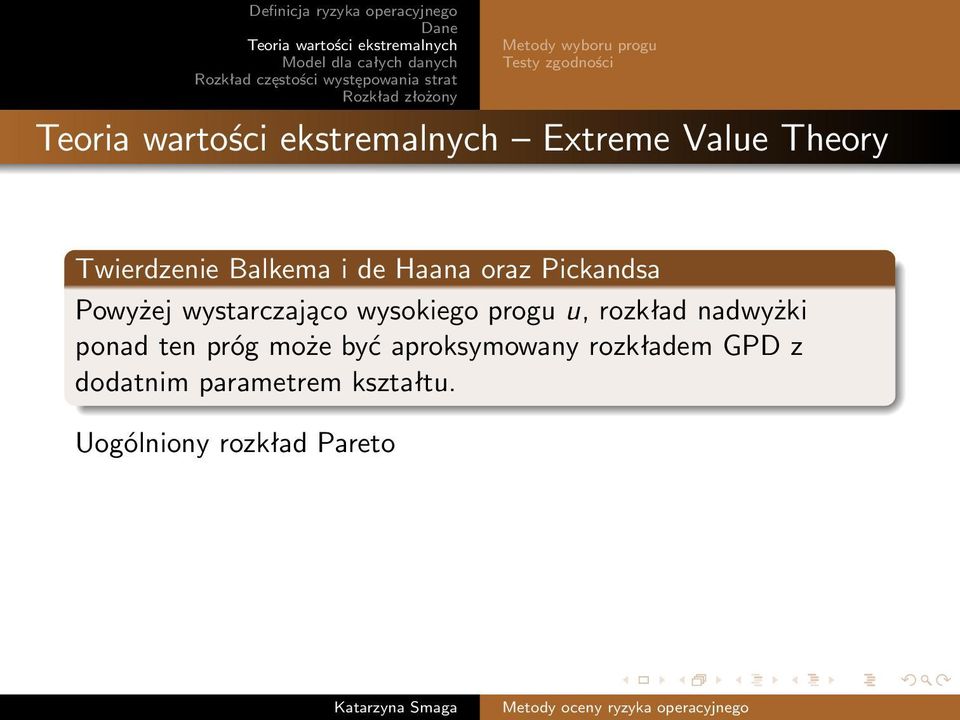 Definicja ryzyka operacyjnego
Dane
Teoria wartości ekstremalnych
Model dla całych danych
Rozkład częstości występowania strat
Rozkład złożony

Metody wyboru progu
Testy zgodności

Teoria wartości ekstremalnych – Extreme Value Theory

Twierdzenie Balkema i de Haana oraz Pickandsa

Powyżej wystarczająco wysokiego progu $u$, rozkład nadwyżki ponad ten próg może być aproksymowany rozkładem GPD z dodatnim parametrem kształtu.

Uogólniony rozkład Pareto

Katarzyna Smaga
Metody oceny ryzyka operacyjnego